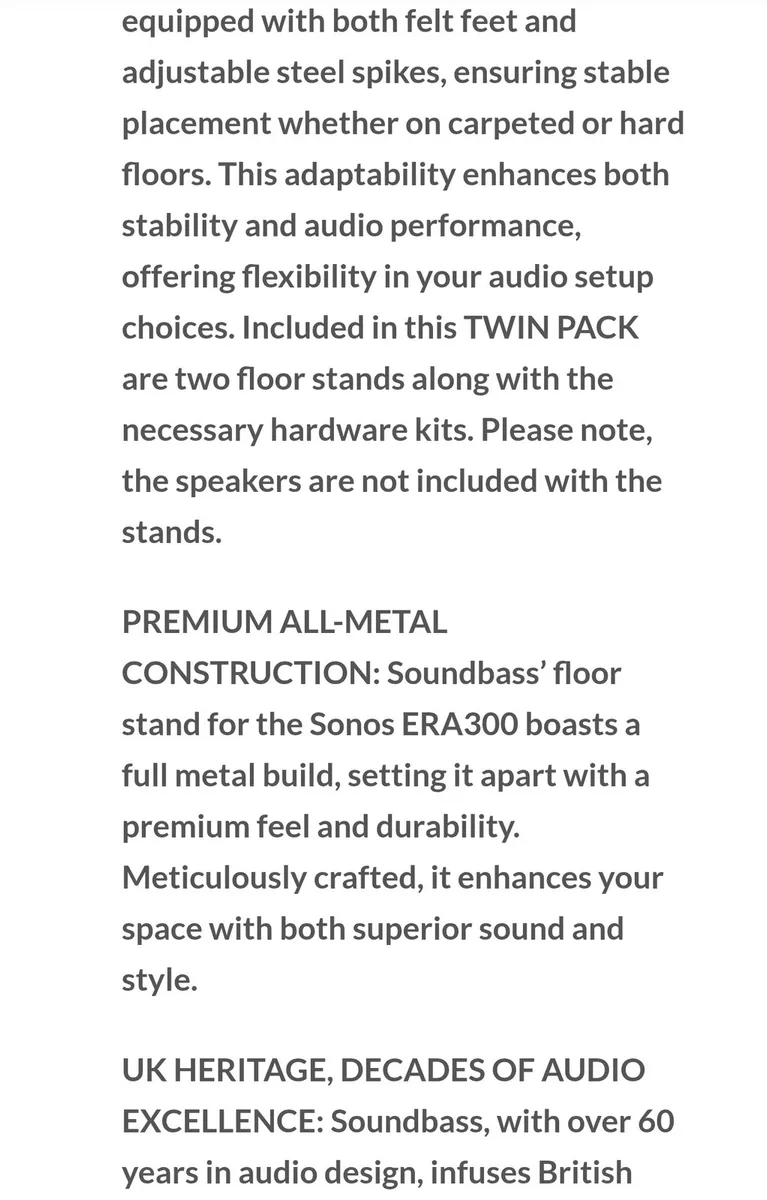 equipped with both felt feet and adjustable steel spikes, ensuring stable placement whether on carpeted or hard floors. This adaptability enhances both stability and audio performance, offering flexibility in your audio setup choices. Included in this TWIN PACK are two floor stands along with the necessary hardware kits. Please note, the speakers are not included with the stands.

PREMIUM ALL-METAL CONSTRUCTION: Soundbass' floor stand for the Sonos ERA300 boasts a full metal build, setting it apart with a premium feel and durability. Meticulously crafted, it enhances your space with both superior sound and style.

UK HERITAGE, DECADES OF AUDIO EXCELLENCE: Soundbass, with over 60 years in audio design, infuses British